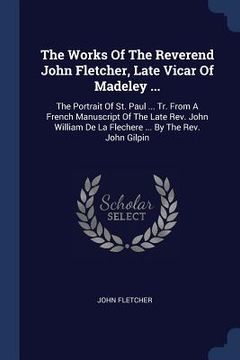 The Works Of The Reverend John Fletcher, Late Vicar Of Madeley ...

The Portrait Of St. Paul ... Tr. From A French Manuscript Of The Late Rev. John William De La Flechere ... By The Rev. John Gilpin

Scholar SELECT

JOHN FLETCHER